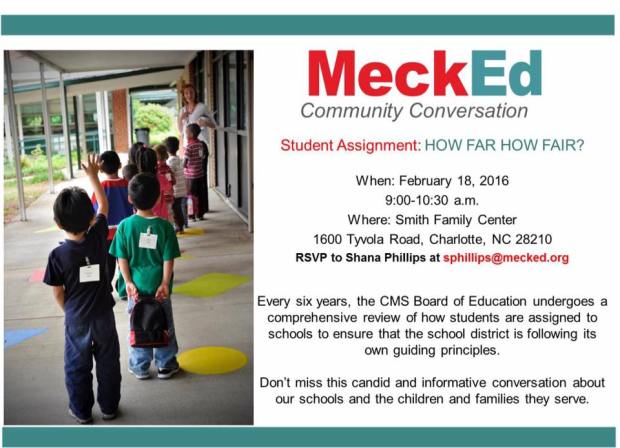 MeckEd
Community Conversation

Student Assignment: HOW FAR HOW FAIR?

When: February 18, 2016
9:00-10:30 a.m.
Where: Smith Family Center
1600 Tyvola Road, Charlotte, NC 28210
RSVP to Shana Phillips at sphillips@mecked.org

Every six years, the CMS Board of Education undergoes a comprehensive review of how students are assigned to schools to ensure that the school district is following its own guiding principles.

Don't miss this candid and informative conversation about our schools and the children and families they serve.